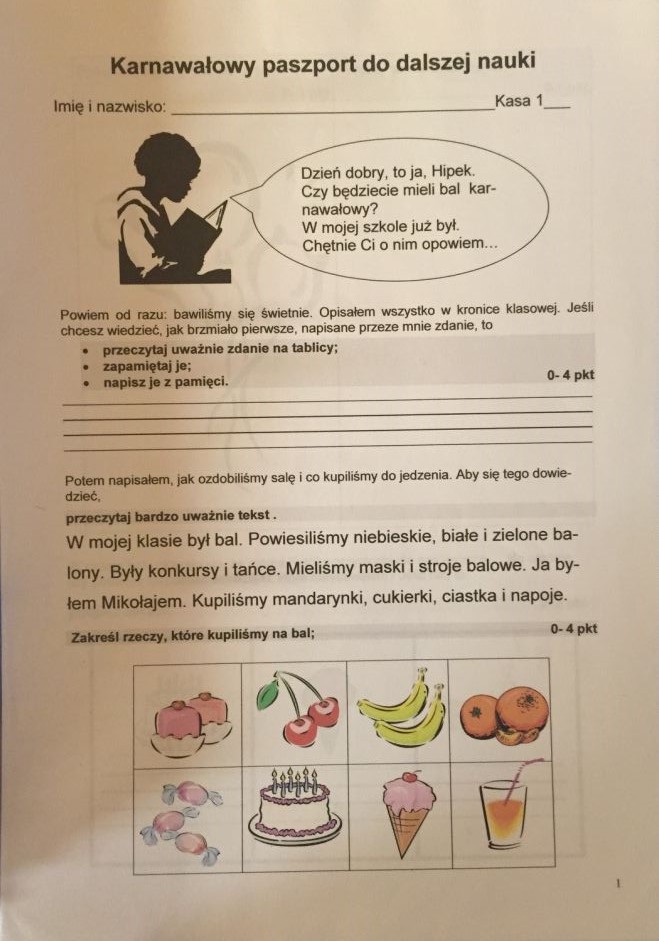 Karnawałowy paszport do dalszej nauki

Imię i nazwisko: ____ Kasa 1____

Dzień dobry, to ja, Hipek. Czy będziecie mieli bal karnawałowy? W mojej szkole już był. Chętnie Ci o nim opowiem...

Powiem od razu: bawiliśmy się świetnie. Opisałem wszystko w kronice klasowej. Jeśli chcesz wiedzieć, jak brzmiało pierwsze, napisane przeze mnie zdanie, to

• przeczytaj uważnie zdanie na tablicy;
• zapamiętaj je;
• napisz je z pamięci.

0- 4 pkt

____
____
____
____

Potem napisałem, jak ozdobiliśmy salę i co kupiliśmy do jedzenia. Aby się tego dowiedzieć,

przeczytaj bardzo uważnie tekst .

W mojej klasie był bal. Powiesiliśmy niebieskie, białe i zielone balony. Były konkursy i tańce. Mieliśmy maski i stroje balowe. Ja byłem Mikołajem. Kupiliśmy mandarynki, cukierki, ciastka i napoje.

Zakreśl rzeczy, które kupiliśmy na bal;

0- 4 pkt

1